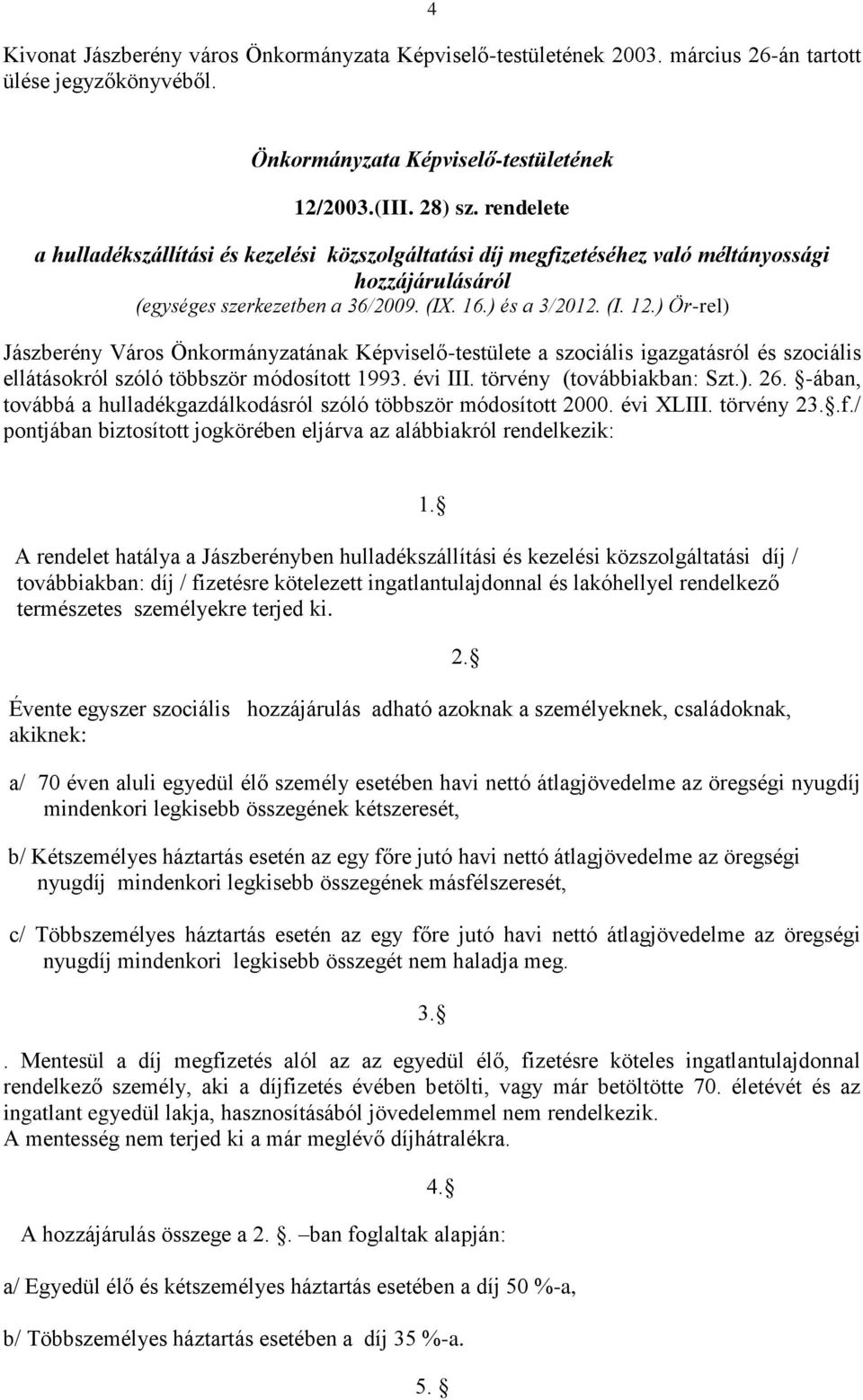 4

Kivonat Jászberény város Önkormányzata Képviselő-testületének 2003. március 26-án tartott ülése jegyzőkönyvéből.

Önkormányzata Képviselő-testületének

12/2003.(III. 28) sz. rendelete

a hulladékszállítási és kezelési közszolgáltatási díj megfizetéséhez való méltányossági hozzájárulásáról
(egységes szerkezetben a 36/2009. (IX. 16.) és a 3/2012. (I. 12.) Ör-rel)

Jászberény Város Önkormányzatának Képviselő-testülete a szociális igazgatásról és szociális ellátásokról szóló többször módosított 1993. évi III. törvény (továbbiakban: Szt.). 26. §-ában, továbbá a hulladékgazdálkodásról szóló többször módosított 2000. évi XLIII. törvény 23.§.f./ pontjában biztosított jogkörében eljárva az alábbiakról rendelkezik:

1.§

A rendelet hatálya a Jászberényben hulladékszállítási és kezelési közszolgáltatási díj / továbbiakban: díj / fizetésre kötelezett ingatlantulajdonnal és lakóhellyel rendelkező természetes személyekre terjed ki.

2.§

Évente egyszer szociális hozzájárulás adható azoknak a személyeknek, családoknak, akiknek:

a/ 70 éven aluli egyedül élő személy esetében havi nettó átlagjövedelme az öregségi nyugdíj mindenkori legkisebb összegének kétszeresét,

b/ Kétszemélyes háztartás esetén az egy főre jutó havi nettó átlagjövedelme az öregségi nyugdíj mindenkori legkisebb összegének másfélszeresét,

c/ Többszemélyes háztartás esetén az egy főre jutó havi nettó átlagjövedelme az öregségi nyugdíj mindenkori legkisebb összegét nem haladja meg.

3.§

. Mentesül a díj megfizetés alól az az egyedül élő, fizetésre köteles ingatlantulajdonnal rendelkező személy, aki a díjfizetés évében betölti, vagy már betöltötte 70. életévét és az ingatlant egyedül lakja, hasznosításából jövedelemmel nem rendelkezik.
A mentesség nem terjed ki a már meglévő díjhátralékra.

4.§

A hozzájárulás összege a 2. §. –ban foglaltak alapján:

a/ Egyedül élő és kétszemélyes háztartás esetében a díj 50 %-a,

b/ Többszemélyes háztartás esetében a díj 35 %-a.

5. §